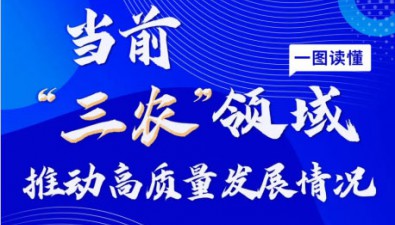 当前

一图读懂

“三农”领域

推动高质量发展情况